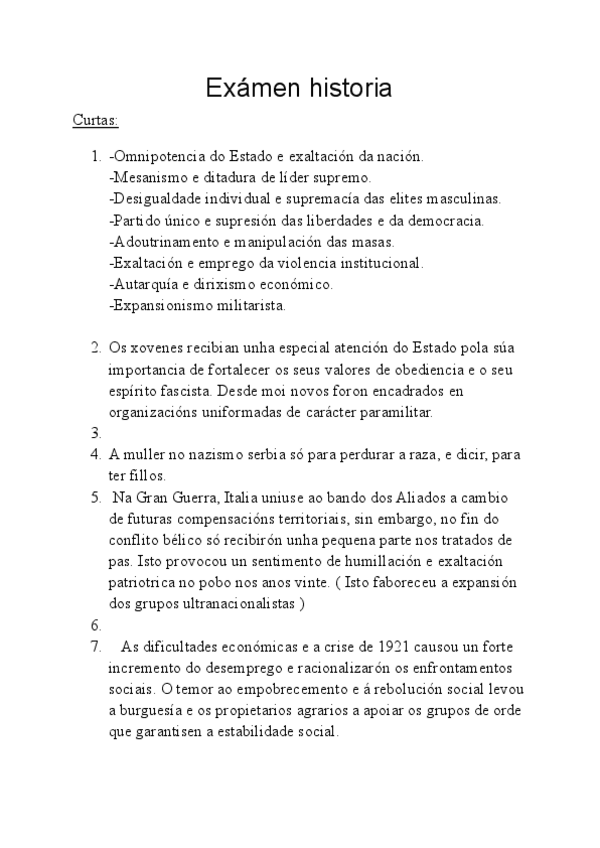 Exámen historia

Curtas:

1. -Omnipotencia do Estado e exaltación da nación.
-Mesanismo e ditadura de líder supremo.
-Desigualdade individual e supremacía das elites masculinas.
-Partido único e supresión das liberdades e da democracia.
-Adoutrinamento e manipulación das masas.
-Exaltación e emprego da violencia institucional.
-Autarquía e dirixismo económico.
-Expansionismo militarista.

2. Os xovenes recibian unha especial atención do Estado pola súa importancia de fortalecer os seus valores de obediencia e o seu espírito fascista. Desde moi novos foron encadrados en organizacións uniformadas de carácter paramilitar.
3.
4. A muller no nazismo serbia só para perdurar a raza, e dicir, para ter fillos.
5. Na Gran Guerra, Italia uniuse ao bando dos Aliados a cambio de futuras compensacións territoriais, sin embargo, no fin do conflito bélico só recibirón unha pequena parte nos tratados de pas. Isto provocou un sentimento de humillación e exaltación patriotrica no pobo nos anos vinte. ( Isto faboreceu a expansión dos grupos ultranacionalistas )
6.
7. As dificultades económicas e a crise de 1921 causou un forte incremento do desemprego e racionalizarón os enfrontamentos sociais. O temor ao empobrecemento e á rebolución social levou a burguesía e os propietarios agrarios a apoiar os grupos de orde que garantisen a estabilidade social.